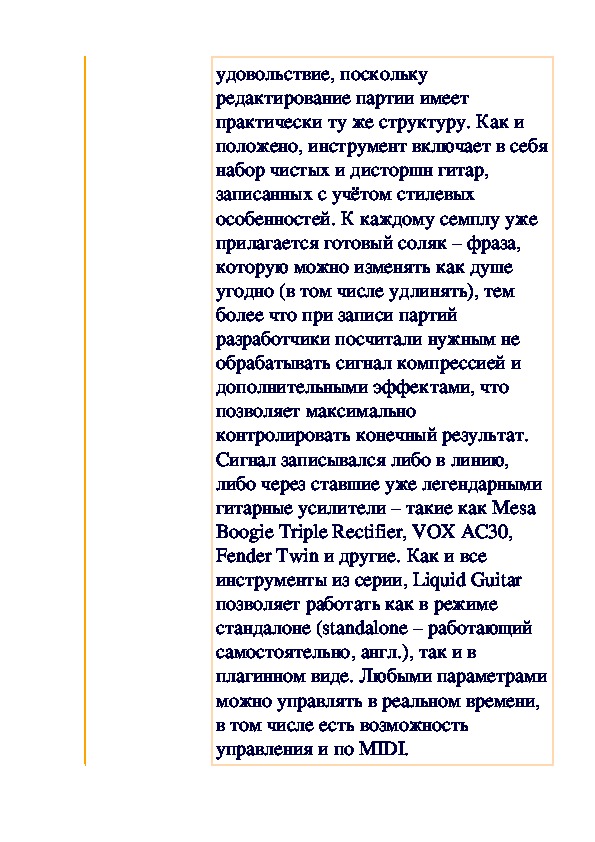 удовольствие, поскольку редактирование партии имеет практически ту же структуру. Как и положено, инструмент включает в себя набор чистых и дисторшн гитар, записанных с учётом стилевых особенностей. К каждому семплу уже прилагается готовый соляк – фраза, которую можно изменять как душе угодно (в том числе удлинять), тем более что при записи партий разработчики посчитали нужным не обрабатывать сигнал компрессией и дополнительными эффектами, что позволяет максимально контролировать конечный результат. Сигнал записывался либо в линию, либо через ставшие уже легендарными гитарные усилители – такие как Mesa Boogie Triple Rectifier, VOX AC30, Fender Twin и другие. Как и все инструменты из серии, Liquid Guitar позволяет работать как в режиме стандалоне (standalone – работающий самостоятельно, англ.), так и в плагинном виде. Любыми параметрами можно управлять в реальном времени, в том числе есть возможность управления и по MIDI.